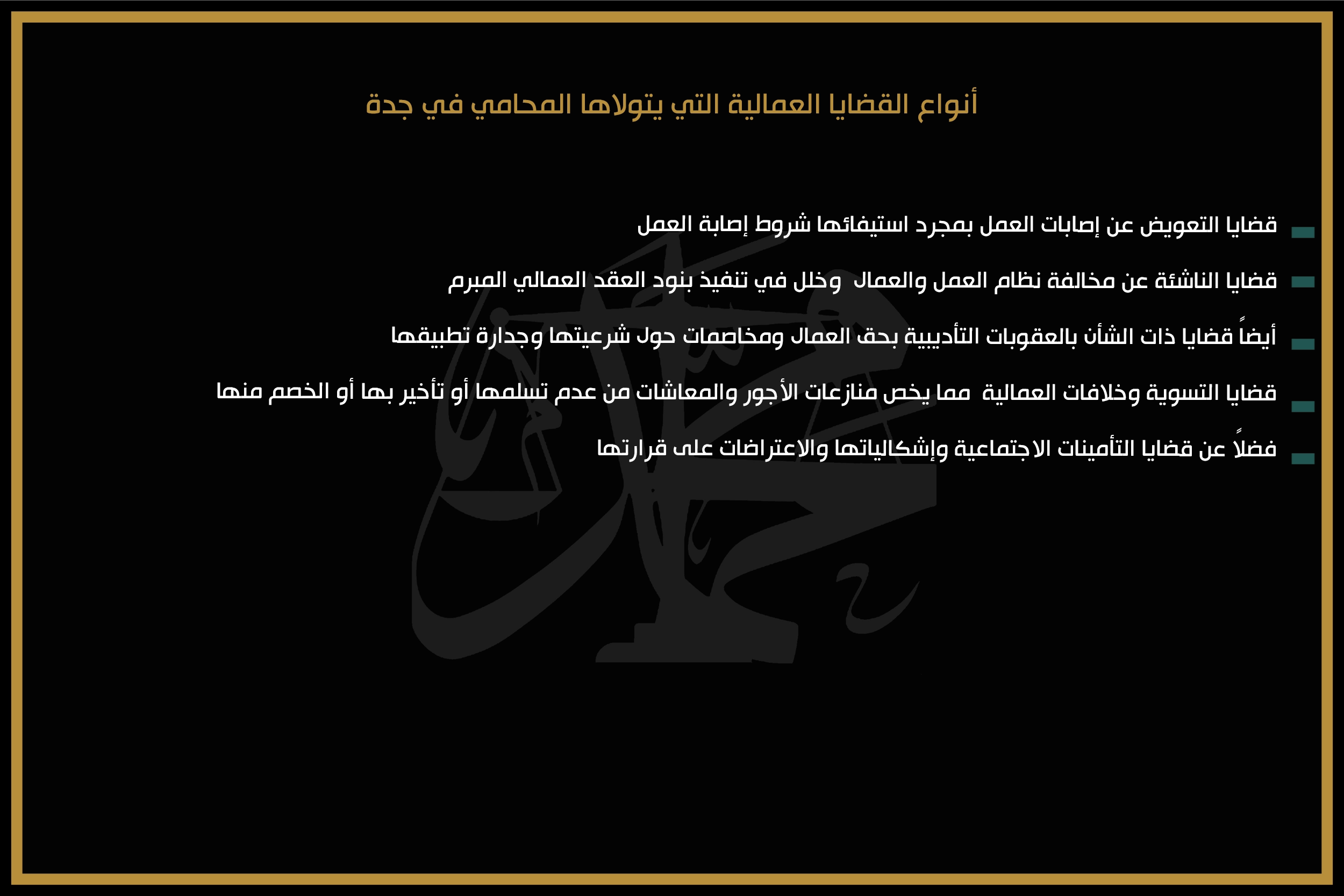 أنواع القضايا العمالية التي يتولاها المحامي في جدة

قضايا التعويض عن إصابات العمل بمجرد استيفائها شروط إصابة العمل

قضايا الناشئة عن مخالفة نظام العمل والعمال وخلل في تنفيذ بنود العقد العمالي المبرم

أيضاً قضايا ذات الشأن بالعقوبات التأديبية بحق العمال ومخاصمات حول شرعيتها وجدارة تطبيقها

قضايا التسوية وخلافات العمالية مما يخص منازعات الأجور والمعاشات من عدم تسلمها أو تأخير بها أو الخصم منها

فضلاً عن قضايا التأمينات الاجتماعية وإشكالياتها والاعتراضات على قرارتها